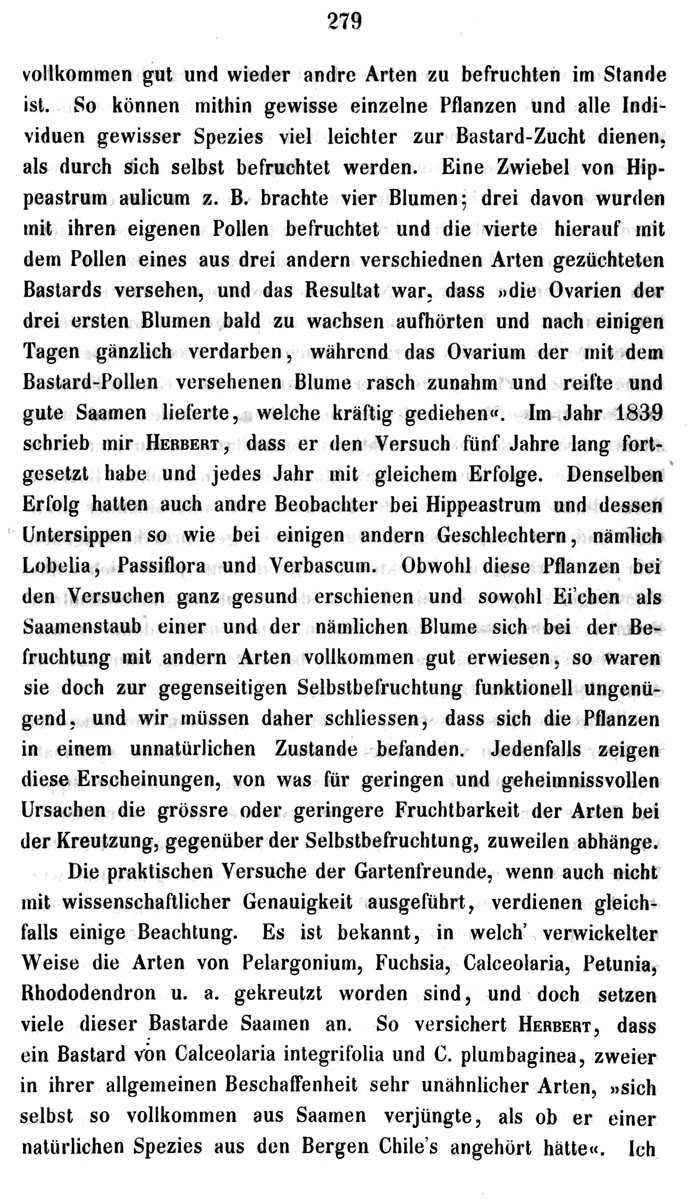 279

vollkommen gut und wieder andre Arten zu befruchten im Stande ist. So können mithin gewisse einzelne Pflanzen und alle Individuen gewisser Spezies viel leichter zur Bastard-Zucht dienen, als durch sich selbst befruchtet werden. Eine Zwiebel von Hippeastrum aulicum z. B. brachte vier Blumen; drei davon wurden mit ihren eigenen Pollen befruchtet und die vierte hierauf mit dem Pollen eines aus drei andern verschiednen Arten gezüchteten Bastards versehen, und das Resultat war, dass »die Ovarien der drei ersten Blumen bald zu wachsen aufhörten und nach einigen Tagen gänzlich verdarben, während das Ovarium der mit dem Bastard-Pollen versehenen Blume rasch zunahm und reifte und gute Saamen lieferte, welche kräftig gediehen«. Im Jahr 1839 schrieb mir Herbert, dass er den Versuch fünf Jahre lang fortgesetzt habe und jedes Jahr mit gleichem Erfolge. Denselben Erfolg hatten auch andre Beobachter bei Hippeastrum und dessen Untersippen so wie bei einigen andern Geschlechtern, nämlich Lobelia, Passiflora und Verbascum. Obwohl diese Pflanzen bei den Versuchen ganz gesund erschienen und sowohl Ei'chen als Saamenstaub einer und der nämlichen Blume sich bei der Befruchtung mit andern Arten vollkommen gut erwiesen, so waren sie doch zur gegenseitigen Selbstbefruchtung funktionell ungenügend, und wir müssen daher schliessen, dass sich die Pflanzen in einem unnatürlichen Zustande befanden. Jedenfalls zeigen diese Erscheinungen, von was für geringen und geheimnissvollen Ursachen die grössre oder geringere Fruchtbarkeit der Arten bei der Kreutzung, gegenüber der Selbstbefruchtung, zuweilen abhänge.

Die praktischen Versuche der Gartenfreunde, wenn auch nicht mit wissenschaftlicher Genauigkeit ausgeführt, verdienen gleichfalls einige Beachtung. Es ist bekannt, in welch' verwickelter Weise die Arten von Pelargonium, Fuchsia, Calceolaria, Petunia, Rhododendron u. a. gekreutzt worden sind, und doch setzen viele dieser Bastarde Saamen an. So versichert Herbert, dass ein Bastard von Calceolaria integrifolia und C. plumbaginea, zweier in ihrer allgemeinen Beschaffenheit sehr unähnlicher Arten, »sich selbst so vollkommen aus Saamen verjüngte, als ob er einer natürlichen Spezies aus den Bergen Chile's angehört hätte«. Ich